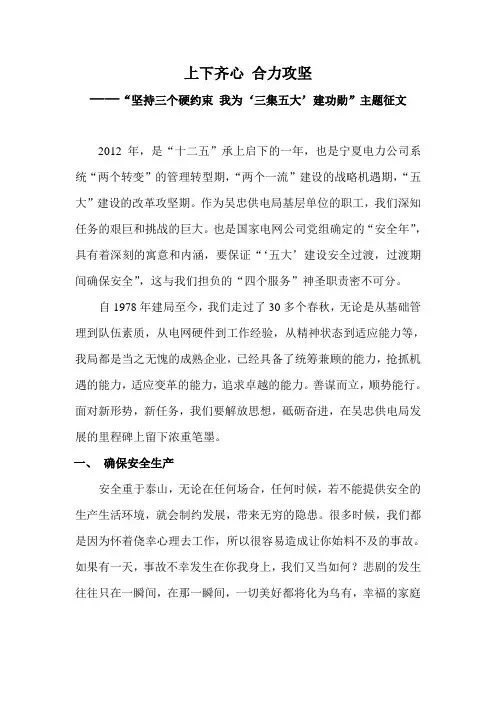 上下齐心 合力攻坚

——“坚持三个硬约束 我为‘三集五大’建功勋”主题征文

2012 年，是“十二五”承上启下的一年，也是宁夏电力公司系统“两个转变”的管理转型期，“两个一流”建设的战略机遇期，“五大”建设的改革攻坚期。作为吴忠供电局基层单位的职工，我们深知任务的艰巨和挑战的巨大。也是国家电网公司党组确定的“安全年”，具有着深刻的寓意和内涵，要保证“‘五大’建设安全过渡，过渡期间确保安全”，这与我们担负的“四个服务”神圣职责密不可分。

自 1978 年建局至今，我们走过了 30 多个春秋，无论是从基础管理到队伍素质，从电网硬件到工作经验，从精神状态到适应能力等，我局都是当之无愧的成熟企业，已经具备了统筹兼顾的能力，抢抓机遇的能力，适应变革的能力，追求卓越的能力。善谋而立，顺势能行。面对新形势，新任务，我们要解放思想，砥砺奋进，在吴忠供电局发展的里程碑上留下浓重笔墨。

一、 确保安全生产

安全重于泰山，无论在任何场合，任何时候，若不能提供安全的生产生活环境，就会制约发展，带来无穷的隐患。很多时候，我们都是因为怀着侥幸心理去工作，所以很容易造成让你始料不及的事故。如果有一天，事故不幸发生在你我身上，我们又当如何？悲剧的发生往往只在一瞬间，在那一瞬间，一切美好都将化为乌有，幸福的家庭